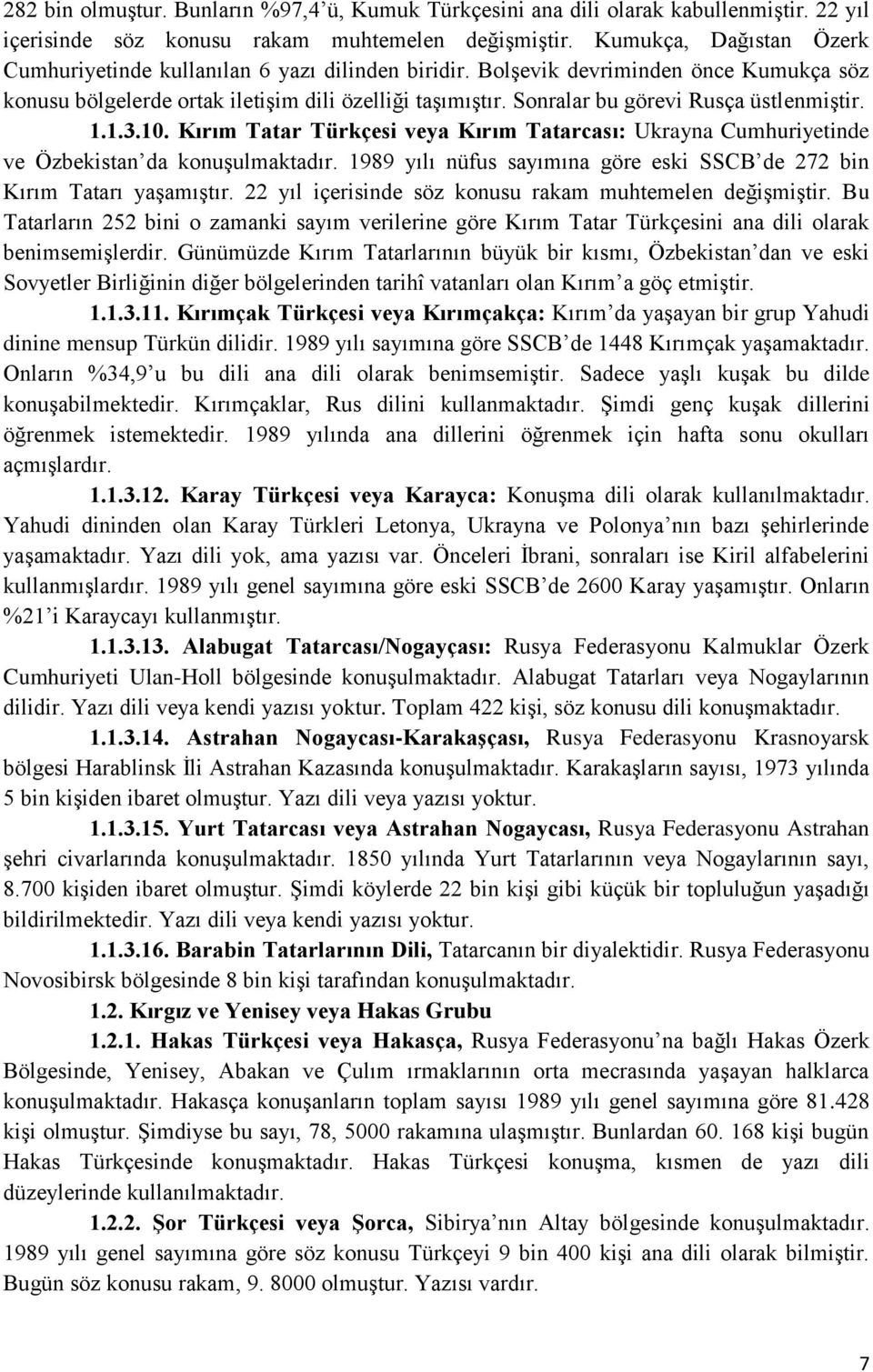 282 bin olmuştur. Bunların %97,4'ü, Kumuk Türkçesini ana dili olarak kabullenmiştir. 22 yıl içerisinde söz konusu rakam muhtemelen değişmiştir. Kumukça, Dağıstan Özerk Cumhuriyetinde kullanılan 6 yazı dilinden biridir. Bolşevik devriminden önce Kumukça söz konusu bölgelerde ortak iletişim dili özelliği taşımıştır. Sonralar bu görevi Rusça üstlenmiştir.

1.1.3.10. Kırım Tatar Türkçesi veya Kırım Tatarcası: Ukrayna Cumhuriyetinde ve Özbekistan'da konuşulmaktadır. 1989 yılı nüfus sayımına göre eski SSCB'de 272 bin Kırım Tatarı yaşamıştır. 22 yıl içerisinde söz konusu rakam muhtemelen değişmiştir. Bu Tatarların 252 bini o zamanki sayım verilerine göre Kırım Tatar Türkçesini ana dili olarak benimsemişlerdir. Günümüzde Kırım Tatarlarının büyük bir kısmı, Özbekistan'dan ve eski Sovyetler Birliğinin diğer bölgelerinden tarihî vatanları olan Kırım'a göç etmiştir.

1.1.3.11. Kırımçak Türkçesi veya Kırımçakça: Kırım'da yaşayan bir grup Yahudi dinine mensup Türkün dilidir. 1989 yılı sayımına göre SSCB'de 1448 Kırımçak yaşamaktadır. Onların %34,9'u bu dili ana dili olarak benimsemiştir. Sadece yaşlı kuşak bu dilde konuşabilmektedir. Kırımçaklar, Rus dilini kullanmaktadır. Şimdi genç kuşak dillerini öğrenmek istemektedir. 1989 yılında ana dillerini öğrenmek için hafta sonu okulları açmışlardır.

1.1.3.12. Karay Türkçesi veya Karayca: Konuşma dili olarak kullanılmaktadır. Yahudi dininden olan Karay Türkleri Letonya, Ukrayna ve Polonya'nın bazı şehirlerinde yaşamaktadır. Yazı dili yok, ama yazısı var. Önceleri İbrani, sonraları ise Kiril alfabelerini kullanmışlardır. 1989 yılı genel sayımına göre eski SSCB'de 2600 Karay yaşamıştır. Onların %21'i Karaycayı kullanmıştır.

1.1.3.13. Alabugat Tatarcası/Nogayçası: Rusya Federasyonu Kalmuklar Özerk Cumhuriyeti Ulan-Holl bölgesinde konuşulmaktadır. Alabugat Tatarları veya Nogaylarının dilidir. Yazı dili veya kendi yazısı yoktur. Toplam 422 kişi, söz konusu dili konuşmaktadır.

1.1.3.14. Astrahan Nogaycası-Karakaşçası, Rusya Federasyonu Krasnoyarsk bölgesi Harablinsk İli Astrahan Kazasında konuşulmaktadır. Karakaşların sayısı, 1973 yılında 5 bin kişiden ibaret olmuştur. Yazı dili veya yazısı yoktur.

1.1.3.15. Yurt Tatarcası veya Astrahan Nogaycası, Rusya Federasyonu Astrahan şehri civarlarında konuşulmaktadır. 1850 yılında Yurt Tatarlarının veya Nogaylarının sayı, 8.700 kişiden ibaret olmuştur. Şimdi köylerde 22 bin kişi gibi küçük bir topluluğun yaşadığı bildirilmektedir. Yazı dili veya kendi yazısı yoktur.

1.1.3.16. Barabin Tatarlarının Dili, Tatarcanın bir diyalektidir. Rusya Federasyonu Novosibirsk bölgesinde 8 bin kişi tarafından konuşulmaktadır.

1.2. Kırgız ve Yenisey veya Hakas Grubu

1.2.1. Hakas Türkçesi veya Hakasça, Rusya Federasyonu'na bağlı Hakas Özerk Bölgesinde, Yenisey, Abakan ve Çulım ırmaklarının orta mecrasında yaşayan halklarca konuşulmaktadır. Hakasça konuşanların toplam sayısı 1989 yılı genel sayımına göre 81.428 kişi olmuştur. Şimdiyse bu sayı, 78, 5000 rakamına ulaşmıştır. Bunlardan 60. 168 kişi bugün Hakas Türkçesinde konuşmaktadır. Hakas Türkçesi konuşma, kısmen de yazı dili düzeylerinde kullanılmaktadır.

1.2.2. Şor Türkçesi veya Şorca, Sibirya'nın Altay bölgesinde konuşulmaktadır. 1989 yılı genel sayımına göre söz konusu Türkçeyi 9 bin 400 kişi ana dili olarak bilmiştir. Bugün söz konusu rakam, 9. 8000 olmuştur. Yazısı vardır.

7